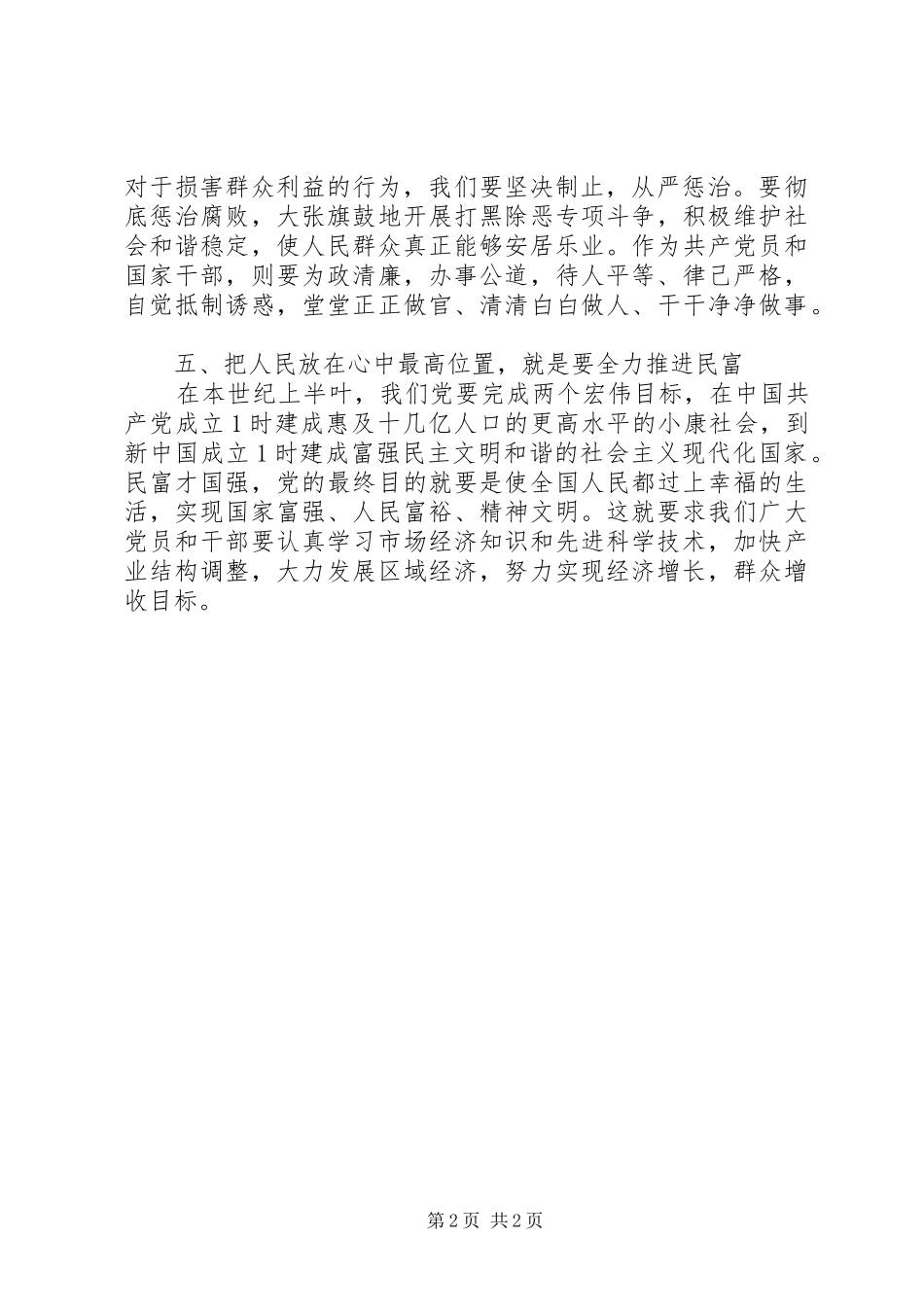 对于损害群众利益的行为，我们要坚决制止，从严惩治。要彻底惩治腐败，大张旗鼓地开展打黑除恶专项斗争，积极维护社会和谐稳定，使人民群众真正能够安居乐业。作为共产党员和国家干部，则要为政清廉，办事公道，待人平等、律己严格，自觉抵制诱惑，堂堂正正做官、清清白白做人、干干净净做事。

五、把人民放在心中最高位置，就是要全力推进民富

在本世纪上半叶，我们党要完成两个宏伟目标，在中国共产党成立1时建成惠及十几亿人口的更高水平的小康社会，到新中国成立1时建成富强民主文明和谐的社会主义现代化国家。民富才国强，党的最终目的就要是使全国人民都过上幸福的生活，实现国家富强、人民富裕、精神文明。这就要求我们广大党员和干部要认真学习市场经济知识和先进科学技术，加快产业结构调整，大力发展区域经济，努力实现经济增长，群众增收目标。

第2页 共2页